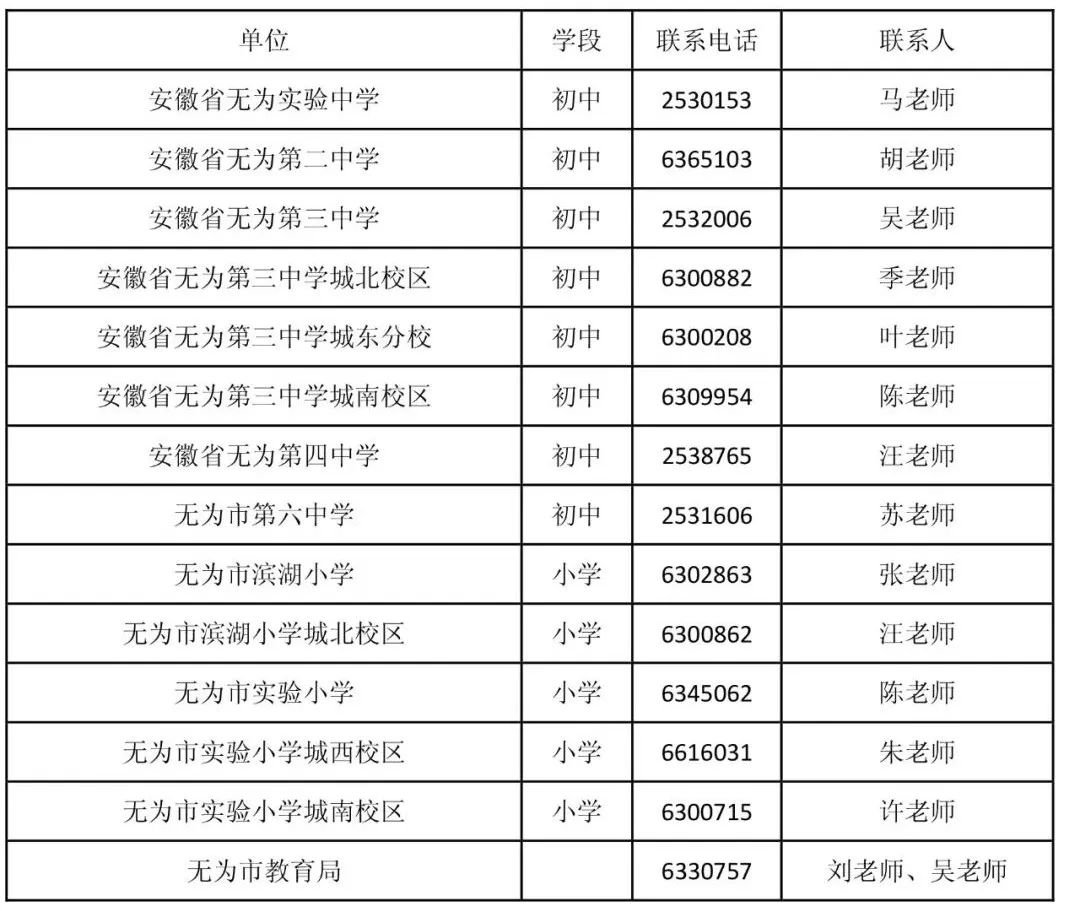 | 单位 | 学段 | 联系电话 | 联系人 |
|---|---|---|---|
| 安徽省无为实验中学 | 初中 | 2530153 | 马老师 |
| 安徽省无为第二中学 | 初中 | 6365103 | 胡老师 |
| 安徽省无为第三中学 | 初中 | 2532006 | 吴老师 |
| 安徽省无为第三中学城北校区 | 初中 | 6300882 | 季老师 |
| 安徽省无为第三中学城东分校 | 初中 | 6300208 | 叶老师 |
| 安徽省无为第三中学城南校区 | 初中 | 6309954 | 陈老师 |
| 安徽省无为第四中学 | 初中 | 2538765 | 汪老师 |
| 无为市第六中学 | 初中 | 2531606 | 苏老师 |
| 无为市滨湖小学 | 小学 | 6302863 | 张老师 |
| 无为市滨湖小学城北校区 | 小学 | 6300862 | 汪老师 |
| 无为市实验小学 | 小学 | 6345062 | 陈老师 |
| 无为市实验小学城西校区 | 小学 | 6616031 | 朱老师 |
| 无为市实验小学城南校区 | 小学 | 6300715 | 许老师 |
| 无为市教育局 |  | 6330757 | 刘老师、吴老师 |